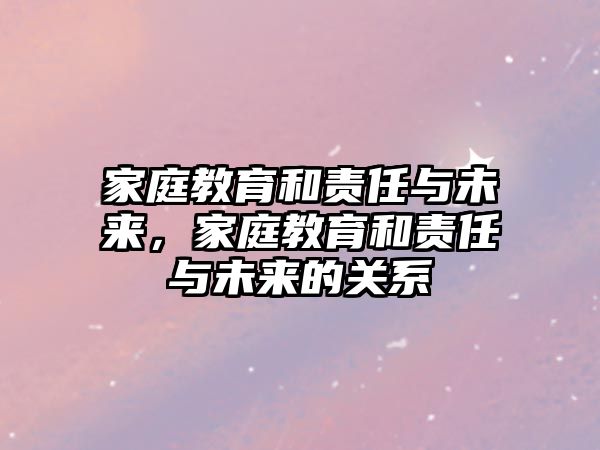 家庭教育和责任与未来，家庭教育和责任与未来的关系